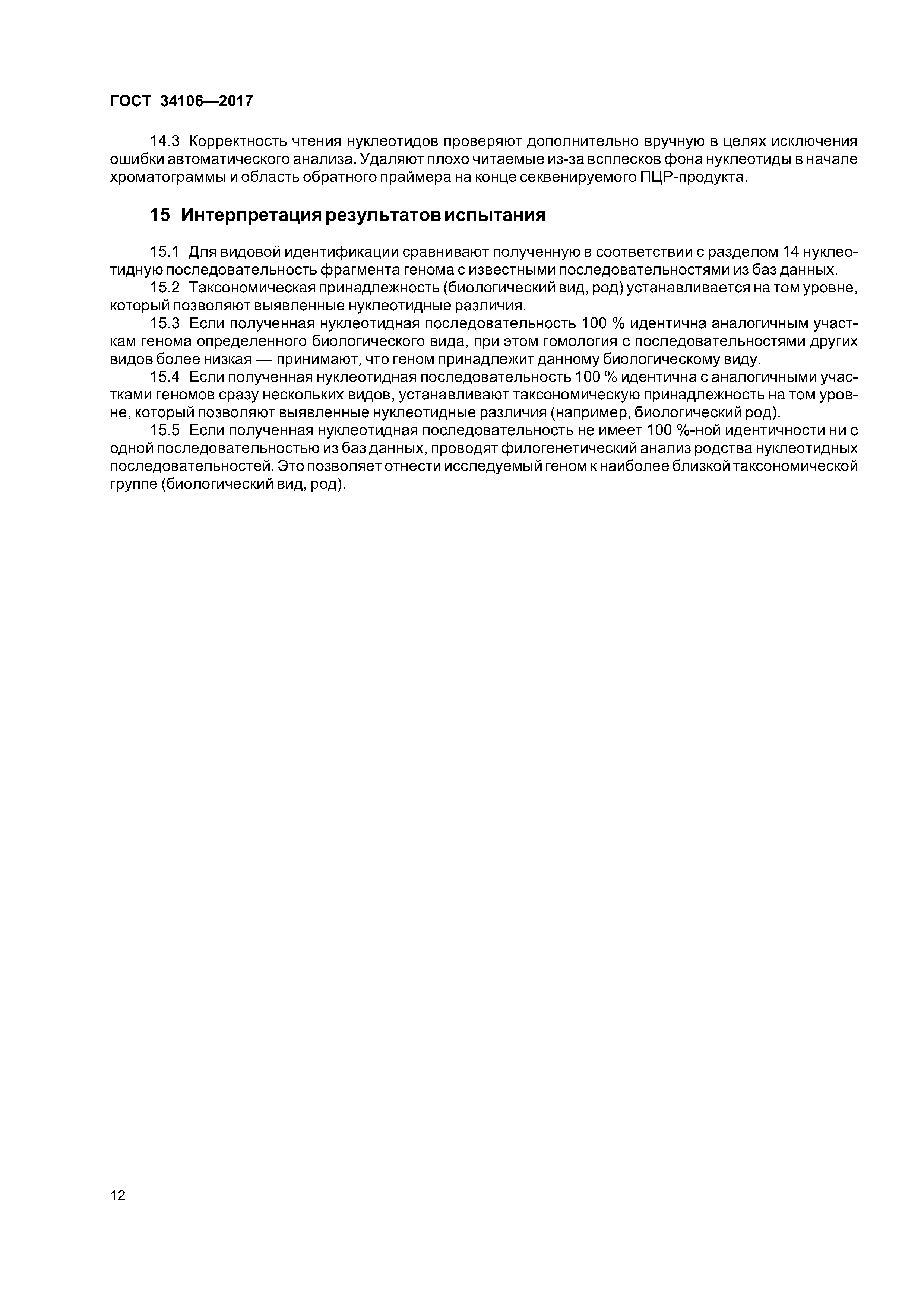 ГОСТ 34106—2017

14.3 Корректность чтения нуклеотидов проверяют дополнительно вручную в целях исключения ошибки автоматического анализа. Удаляют плохо читаемые из-за всплесков фона нуклеотиды в начале хроматограммы и область обратного праймера на конце секвенируемого ПЦР-продукта.

15 Интерпретация результатов испытания

15.1 Для видовой идентификации сравнивают полученную в соответствии с разделом 14 нуклеотидную последовательность фрагмента генома с известными последовательностями из баз данных.

15.2 Таксономическая принадлежность (биологический вид, род) устанавливается на том уровне, который позволяют выявленные нуклеотидные различия.

15.3 Если полученная нуклеотидная последовательность 100 % идентична аналогичным участкам генома определенного биологического вида, при этом гомология с последовательностями других видов более низкая — принимают, что геном принадлежит данному биологическому виду.

15.4 Если полученная нуклеотидная последовательность 100 % идентична с аналогичными участками геномов сразу нескольких видов, устанавливают таксономическую принадлежность на том уровне, который позволяют выявленные нуклеотидные различия (например, биологический род).

15.5 Если полученная нуклеотидная последовательность не имеет 100 %-ной идентичности ни с одной последовательностью из баз данных, проводят филогенетический анализ родства нуклеотидных последовательностей. Это позволяет отнести исследуемый геном к наиболее близкой таксономической группе (биологический вид, род).

12